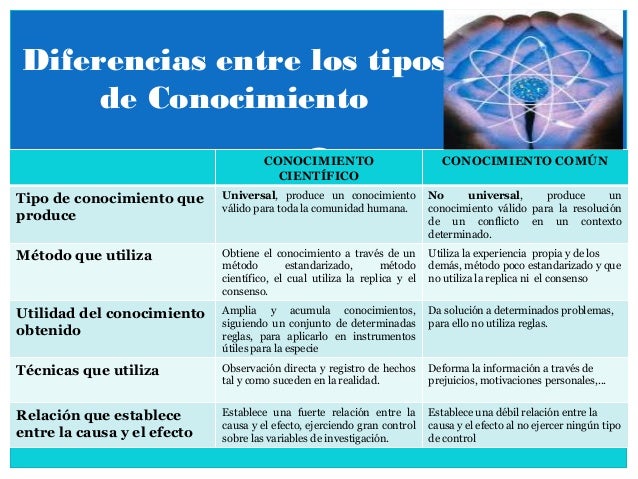 Diferencias entre los tipos de Conocimiento

| | CONOCIMIENTO CIENTÍFICO | CONOCIMIENTO COMÚN |
|---|---|---|
| Tipo de conocimiento que produce | Universal, produce un conocimiento válido para toda la comunidad humana. | No universal, produce un conocimiento válido para la resolución de un conflicto en un contexto determinado. |
| Método que utiliza | Obtiene el conocimiento a través de un método estandarizado, método científico, el cual utiliza la replica y el consenso. | Utiliza la experiencia propia y de los demás, método poco estandarizado y que no utiliza la replica ni el consenso |
| Utilidad del conocimiento obtenido | Amplia y acumula conocimientos, siguiendo un conjunto de determinadas reglas, para aplicarlo en instrumentos útiles para la especie | Da solución a determinados problemas, para ello no utiliza reglas. |
| Técnicas que utiliza | Observación directa y registro de hechos tal y como suceden en la realidad. | Deforma la información a través de prejuicios, motivaciones personales,... |
| Relación que establece entre la causa y el efecto | Establece una fuerte relación entre la causa y el efecto, ejerciendo gran control sobre las variables de investigación. | Establece una débil relación entre la causa y el efecto al no ejercer ningún tipo de control |